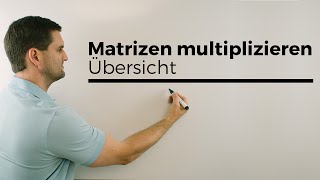 Matrizen multiplizieren
Übersicht